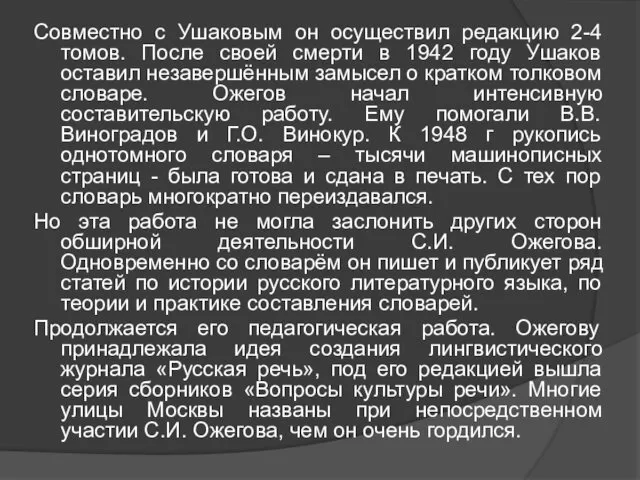 Совместно с Ушаковым он осуществил редакцию 2-4 томов. После своей смерти в 1942 году Ушаков оставил незавершённым замысел о кратком толковом словаре. Ожегов начал интенсивную составительскую работу. Ему помогали В.В. Виноградов и Г.О. Винокур. К 1948 г рукопись однотомного словаря – тысячи машинописных страниц - была готова и сдана в печать. С тех пор словарь многократно переиздавался.

Но эта работа не могла заслонить других сторон обширной деятельности С.И. Ожегова. Одновременно со словарём он пишет и публикует ряд статей по истории русского литературного языка, по теории и практике составления словарей.

Продолжается его педагогическая работа. Ожегову принадлежала идея создания лингвистического журнала «Русская речь», под его редакцией вышла серия сборников «Вопросы культуры речи». Многие улицы Москвы названы при непосредственном участии С.И. Ожегова, чем он очень гордился.